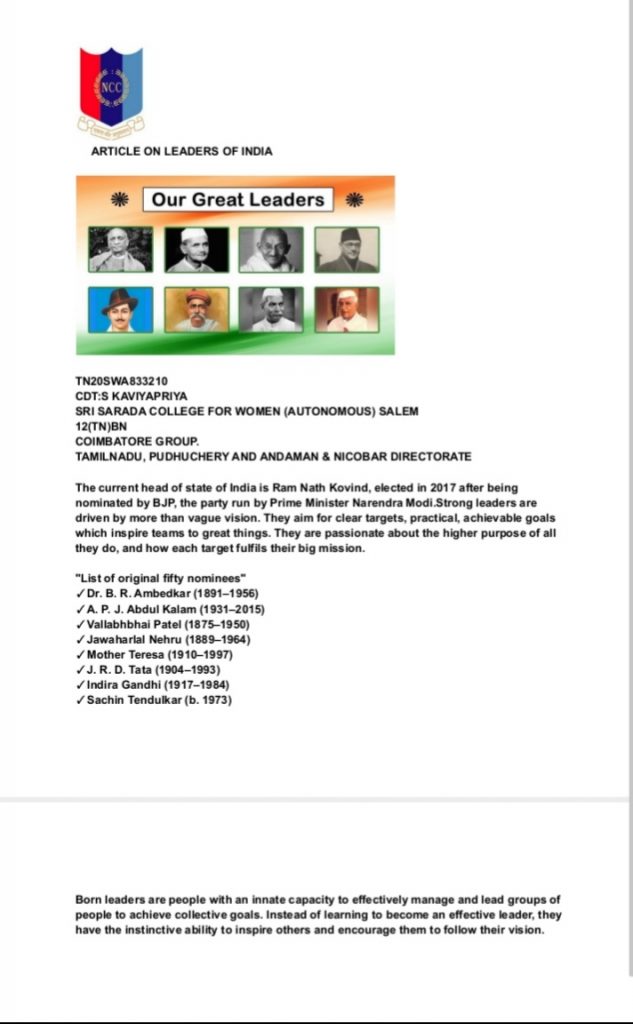 NCC

ARTICLE ON LEADERS OF INDIA

Our Great Leaders

TN20SWA833210
CDT:S KAVIYAPRIYA
SRI SARADA COLLEGE FOR WOMEN (AUTONOMOUS) SALEM
12(TN)BN
COIMBATORE GROUP.
TAMILNADU, PUDHUCHERY AND ANDAMAN & NICOBAR DIRECTORATE

The current head of state of India is Ram Nath Kovind, elected in 2017 after being nominated by BJP, the party run by Prime Minister Narendra Modi.Strong leaders are driven by more than vague vision. They aim for clear targets, practical, achievable goals which inspire teams to great things. They are passionate about the higher purpose of all they do, and how each target fulfils their big mission.

"List of original fifty nominees"
✓Dr. B. R. Ambedkar (1891–1956)
✓A. P. J. Abdul Kalam (1931–2015)
✓Vallabhbhai Patel (1875–1950)
✓Jawaharlal Nehru (1889–1964)
✓Mother Teresa (1910–1997)
✓J. R. D. Tata (1904–1993)
✓Indira Gandhi (1917–1984)
✓Sachin Tendulkar (b. 1973)

Born leaders are people with an innate capacity to effectively manage and lead groups of people to achieve collective goals. Instead of learning to become an effective leader, they have the instinctive ability to inspire others and encourage them to follow their vision.